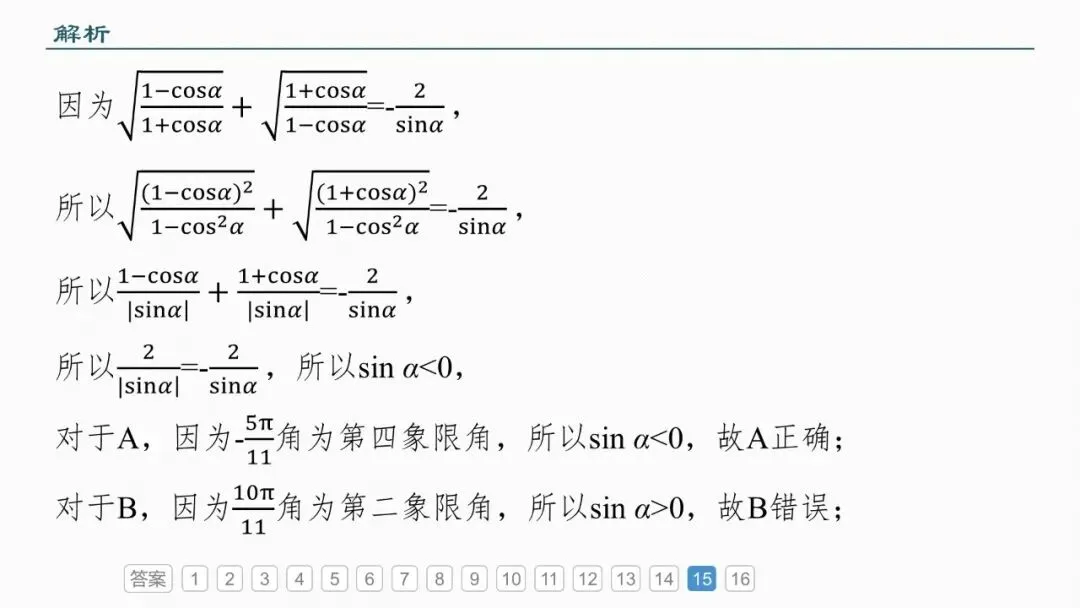 解析

因为$\sqrt{\frac{1-\cos\alpha}{1+\cos\alpha}}+\sqrt{\frac{1+\cos\alpha}{1-\cos\alpha}}=-\frac{2}{\sin\alpha}$，

所以$\sqrt{\frac{(1-\cos\alpha)^2}{1-\cos^2\alpha}}+\sqrt{\frac{(1+\cos\alpha)^2}{1-\cos^2\alpha}}=-\frac{2}{\sin\alpha}$，

所以$\frac{1-\cos\alpha}{|\sin\alpha|}+\frac{1+\cos\alpha}{|\sin\alpha|}=-\frac{2}{\sin\alpha}$，

所以$\frac{2}{|\sin\alpha|}=-\frac{2}{\sin\alpha}$，所以$\sin\alpha<0$，

对于A，因为$-\frac{5\pi}{11}$角为第四象限角，所以$\sin\alpha<0$，故A正确；

对于B，因为$\frac{10\pi}{11}$角为第二象限角，所以$\sin\alpha>0$，故B错误；

答案 1 2 3 4 5 6 7 8 9 10 11 12 13 14 15 16